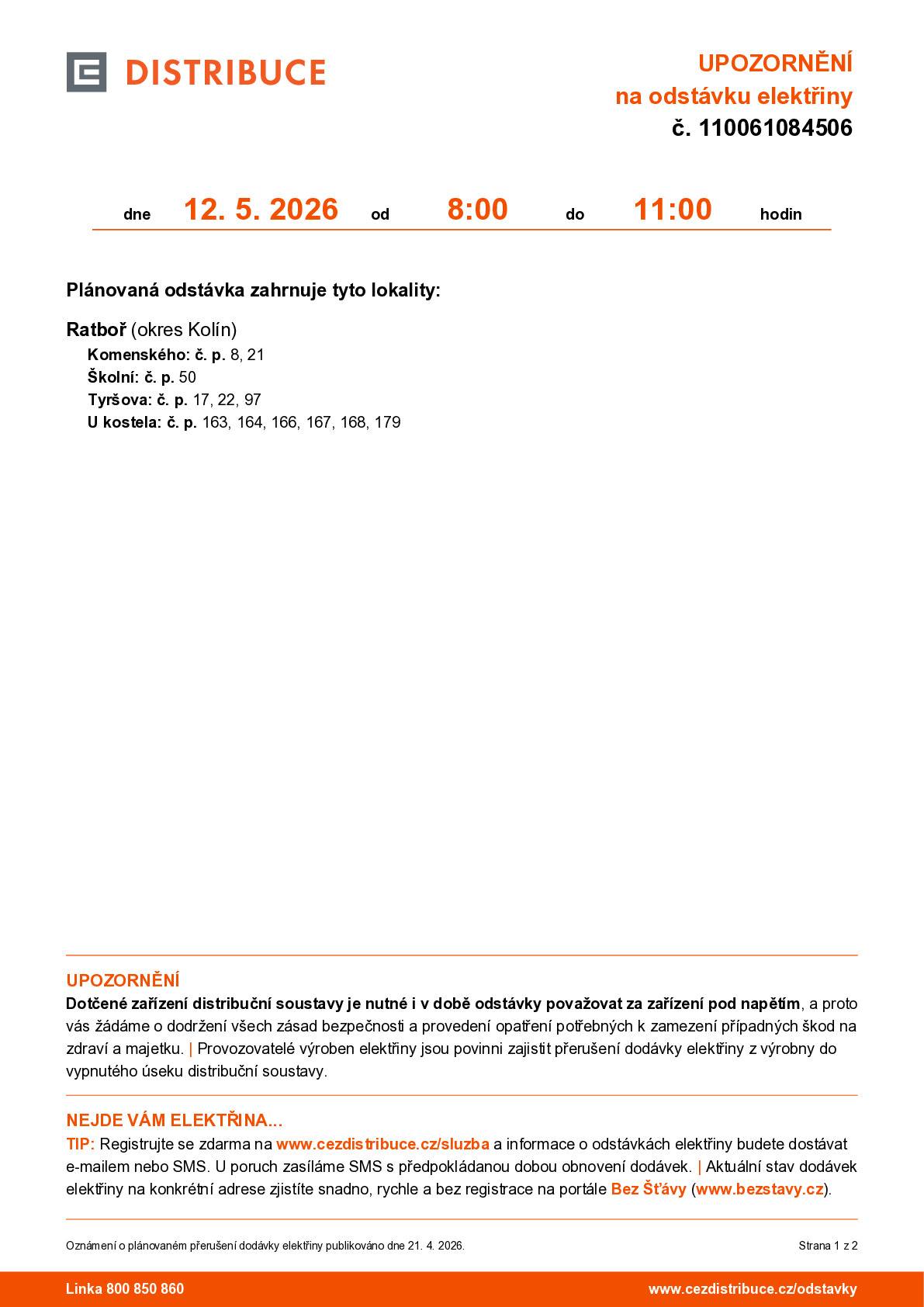 DISTRIBUCE

UPOZORNĚNÍ
na odstávku elektřiny
č. 110061084506

dne 12. 5. 2026 od 8:00 do 11:00 hodin

Plánovaná odstávka zahrnuje tyto lokality:

Ratboř (okres Kolín)
Komenského: č. p. 8, 21
Školní: č. p. 50
Tyršova: č. p. 17, 22, 97
U kostela: č. p. 163, 164, 166, 167, 168, 179

UPOZORNĚNÍ
Dotčené zařízení distribuční soustavy je nutné i v době odstávky považovat za zařízení pod napětím, a proto vás žádáme o dodržení všech zásad bezpečnosti a provedení opatření potřebných k zamezení případných škod na zdraví a majetku. | Provozovatelé výroben elektřiny jsou povinni zajistit přerušení dodávky elektřiny z výrobny do vypnutého úseku distribuční soustavy.

NEJDE VÁM ELEKTŘINA...
TIP: Registrujte se zdarma na www.cezdistribuce.cz/sluzba a informace o odstávkách elektřiny budete dostávat e-mailem nebo SMS. U poruch zasíláme SMS s předpokládanou dobou obnovení dodávek. | Aktuální stav dodávek elektřiny na konkrétní adrese zjistíte snadno, rychle a bez registrace na portále Bez Šťávy (www.bezstavy.cz).

Oznámení o plánovaném přerušení dodávky elektřiny publikováno dne 21. 4. 2026.
Strana 1 z 2

Linka 800 850 860
www.cezdistribuce.cz/odstavky